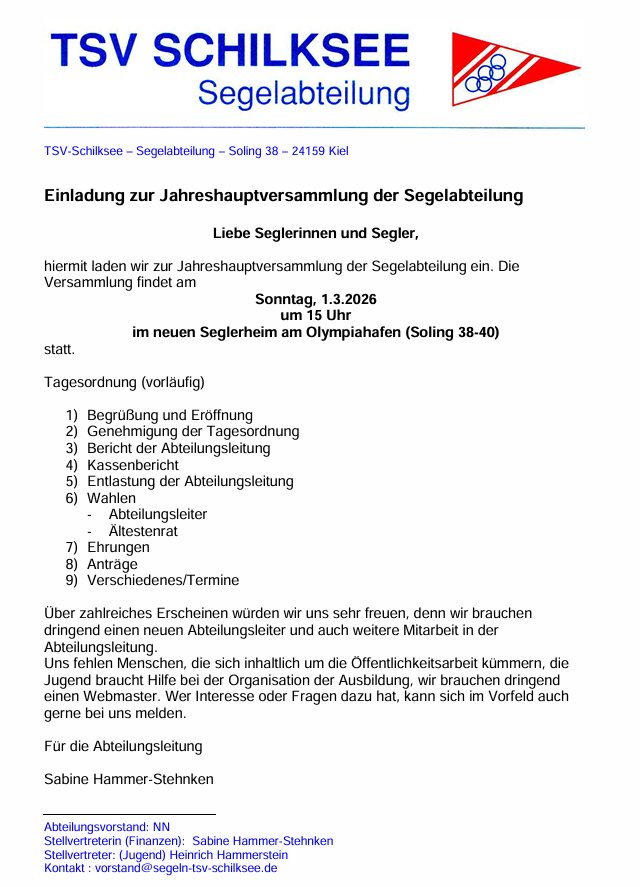 TSV SCHILKSEE
Segelabteilung

TSV-Schilksee – Segelabteilung – Soling 38 – 24159 Kiel

Einladung zur Jahreshauptversammlung der Segelabteilung

Liebe Seglerinnen und Segler,

hiermit laden wir zur Jahreshauptversammlung der Segelabteilung ein. Die Versammlung findet am

Sonntag, 1.3.2026
um 15 Uhr
im neuen Seglerheim am Olympiahafen (Soling 38-40)

statt.

Tagesordnung (vorläufig)

1) Begrüßung und Eröffnung
2) Genehmigung der Tagesordnung
3) Bericht der Abteilungsleitung
4) Kassenbericht
5) Entlastung der Abteilungsleitung
6) Wahlen
- Abteilungsleiter
- Ältestenrat
7) Ehrungen
8) Anträge
9) Verschiedenes/Termine

Über zahlreiches Erscheinen würden wir uns sehr freuen, denn wir brauchen dringend einen neuen Abteilungsleiter und auch weitere Mitarbeit in der Abteilungsleitung.
Uns fehlen Menschen, die sich inhaltlich um die Öffentlichkeitsarbeit kümmern, die Jugend braucht Hilfe bei der Organisation der Ausbildung, wir brauchen dringend einen Webmaster. Wer Interesse oder Fragen dazu hat, kann sich im Vorfeld auch gerne bei uns melden.

Für die Abteilungsleitung

Sabine Hammer-Stehnken

Abteilungsvorstand: NN
Stellvertreterin (Finanzen): Sabine Hammer-Stehnken
Stellvertreter: (Jugend) Heinrich Hammerstein
Kontakt : vorstand@segeln-tsv-schilksee.de